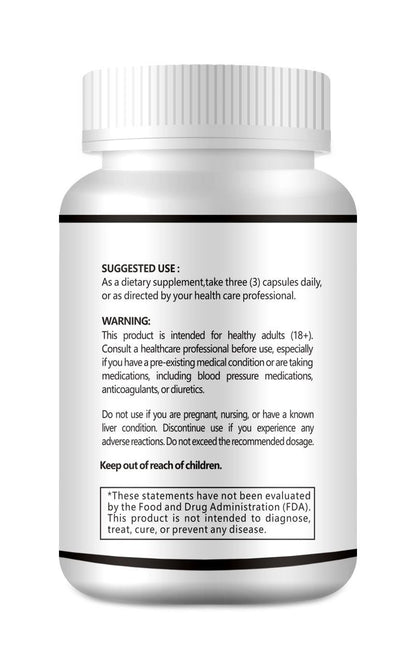 SUGGESTED USE :
As a dietary supplement,take three (3) capsules daily, or as directed by your health care professional.

WARNING:
This product is intended for healthy adults (18+). Consult a healthcare professional before use, especially if you have a pre-existing medical condition or are taking medications, including blood pressure medications, anticoagulants, or diuretics.

Do not use if you are pregnant, nursing, or have a known liver condition. Discontinue use if you experience any adverse reactions. Do not exceed the recommended dosage.

Keep out of reach of children.

*These statements have not been evaluated by the Food and Drug Administration (FDA). This product is not intended to diagnose, treat, cure, or prevent any disease.